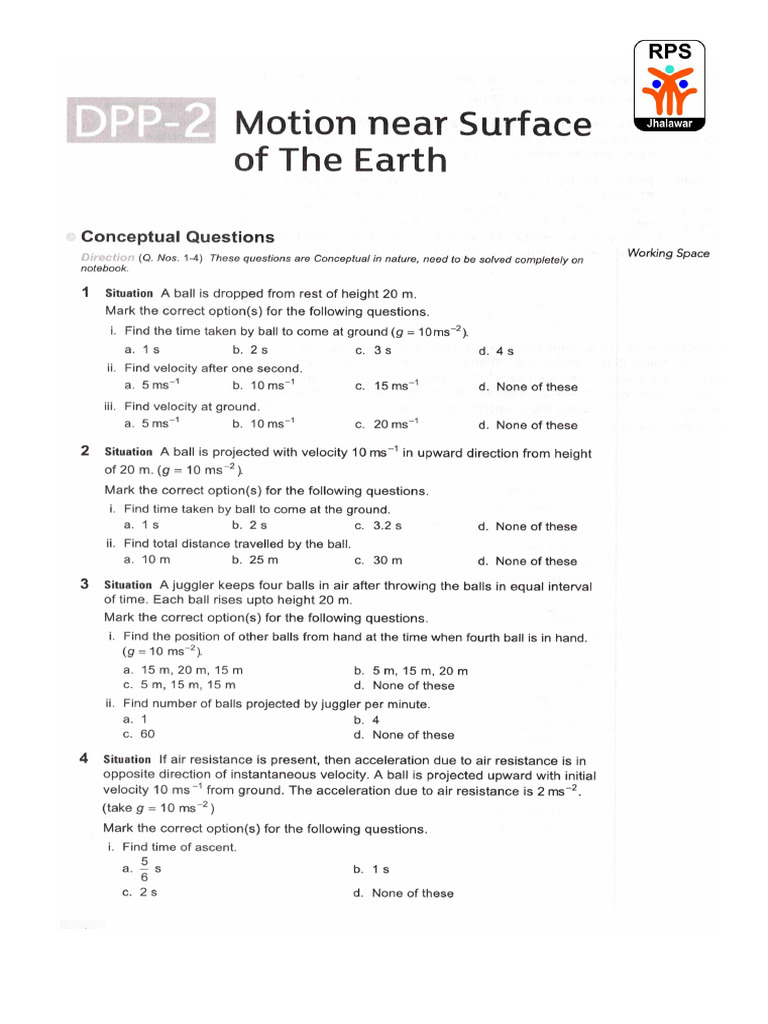 RPS
Jhalawar

DPP-2 Motion near Surface of The Earth

Conceptual Questions

Working Space

Direction (Q. Nos. 1-4) These questions are Conceptual in nature, need to be solved completely on notebook.

1 Situation A ball is dropped from rest of height 20 m.
Mark the correct option(s) for the following questions.
i. Find the time taken by ball to come at ground ($g = 10 ms^{-2}$).
a. 1 s b. 2 s c. 3 s d. 4 s
ii. Find velocity after one second.
a. $5 ms^{-1}$ b. $10 ms^{-1}$ c. $15 ms^{-1}$ d. None of these
iii. Find velocity at ground.
a. $5 ms^{-1}$ b. $10 ms^{-1}$ c. $20 ms^{-1}$ d. None of these

2 Situation A ball is projected with velocity $10 ms^{-1}$ in upward direction from height of 20 m. ($g = 10 ms^{-2}$).
Mark the correct option(s) for the following questions.
i. Find time taken by ball to come at the ground.
a. 1 s b. 2 s c. 3.2 s d. None of these
ii. Find total distance travelled by the ball.
a. 10 m b. 25 m c. 30 m d. None of these

3 Situation A juggler keeps four balls in air after throwing the balls in equal interval of time. Each ball rises upto height 20 m.
Mark the correct option(s) for the following questions.
i. Find the position of other balls from hand at the time when fourth ball is in hand. ($g = 10 ms^{-2}$).
a. 15 m, 20 m, 15 m b. 5 m, 15 m, 20 m
c. 5 m, 15 m, 15 m d. None of these
ii. Find number of balls projected by juggler per minute.
a. 1 b. 4
c. 60 d. None of these

4 Situation If air resistance is present, then acceleration due to air resistance is in opposite direction of instantaneous velocity. A ball is projected upward with initial velocity $10 ms^{-1}$ from ground. The acceleration due to air resistance is $2 ms^{-2}$. (take $g = 10 ms^{-2}$)
Mark the correct option(s) for the following questions.
i. Find time of ascent.
a. $\frac{5}{6}$ s b. 1 s
c. 2 s d. None of these